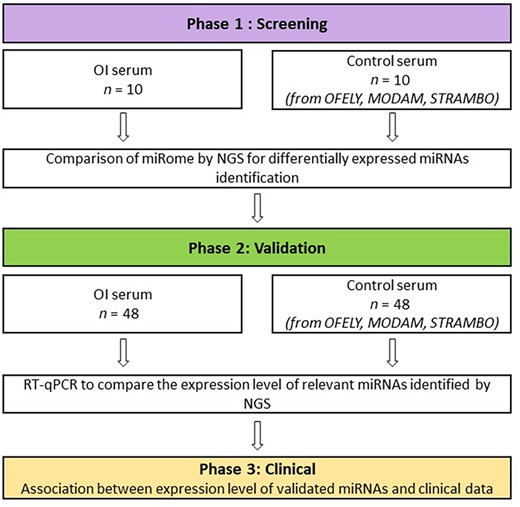 Phase 1 : Screening

OI serum
$n$ = 10

Control serum
$n$ = 10
(from OFELY, MODAM, STRAMBO)

Comparison of miRome by NGS for differentially expressed miRNAs identification

Phase 2: Validation

OI serum
$n$ = 48

Control serum
$n$ = 48
(from OFELY, MODAM, STRAMBO)

RT-qPCR to compare the expression level of relevant miRNAs identified by NGS

Phase 3: Clinical
Association between expression level of validated miRNAs and clinical data